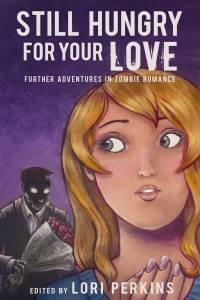 STILL HUNGRY FOR YOUR LOVE

FURTHER ADVENTURES IN ZOMBIE ROMANCE

EDITED BY LORI PERKINS